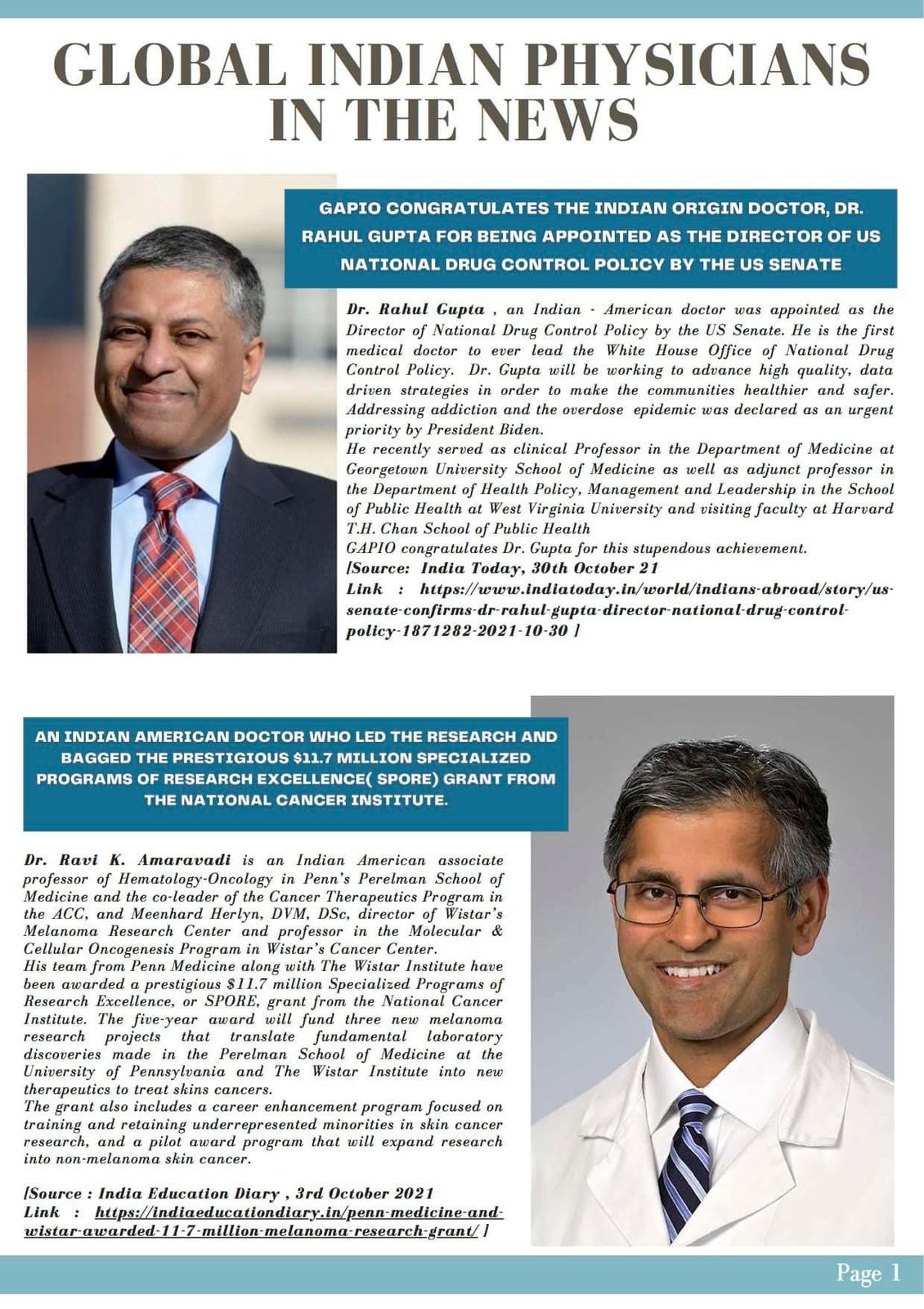 GLOBAL INDIAN PHYSICIANS IN THE NEWS

GAPIO CONGRATULATES THE INDIAN ORIGIN DOCTOR, DR. RAHUL GUPTA FOR BEING APPOINTED AS THE DIRECTOR OF US NATIONAL DRUG CONTROL POLICY BY THE US SENATE

Dr. Rahul Gupta , an Indian - American doctor was appointed as the Director of National Drug Control Policy by the US Senate. He is the first medical doctor to ever lead the White House Office of National Drug Control Policy. Dr. Gupta will be working to advance high quality, data driven strategies in order to make the communities healthier and safer. Addressing addiction and the overdose epidemic was declared as an urgent priority by President Biden.
He recently served as clinical Professor in the Department of Medicine at Georgetown University School of Medicine as well as adjunct professor in the Department of Health Policy, Management and Leadership in the School of Public Health at West Virginia University and visiting faculty at Harvard T.H. Chan School of Public Health
GAPIO congratulates Dr. Gupta for this stupendous achievement.
[Source: India Today, 30th October 21
Link : https://www.indiatoday.in/world/indians-abroad/story/us-senate-confirms-dr-rahul-gupta-director-national-drug-control-policy-1871282-2021-10-30 ]

AN INDIAN AMERICAN DOCTOR WHO LED THE RESEARCH AND BAGGED THE PRESTIGIOUS $11.7 MILLION SPECIALIZED PROGRAMS OF RESEARCH EXCELLENCE( SPORE) GRANT FROM THE NATIONAL CANCER INSTITUTE.

Dr. Ravi K. Amaravadi is an Indian American associate professor of Hematology-Oncology in Penn's Perelman School of Medicine and the co-leader of the Cancer Therapeutics Program in the ACC, and Meenhard Herlyn, DVM, DSc, director of Wistar's Melanoma Research Center and professor in the Molecular & Cellular Oncogenesis Program in Wistar's Cancer Center.
His team from Penn Medicine along with The Wistar Institute have been awarded a prestigious $11.7 million Specialized Programs of Research Excellence, or SPORE, grant from the National Cancer Institute. The five-year award will fund three new melanoma research projects that translate fundamental laboratory discoveries made in the Perelman School of Medicine at the University of Pennsylvania and The Wistar Institute into new therapeutics to treat skins cancers.
The grant also includes a career enhancement program focused on training and retaining underrepresented minorities in skin cancer research, and a pilot award program that will expand research into non-melanoma skin cancer.

[Source : India Education Diary , 3rd October 2021
Link : https://indiaeducationdiary.in/penn-medicine-and-wistar-awarded-11-7-million-melanoma-research-grant/ ]

Page 1